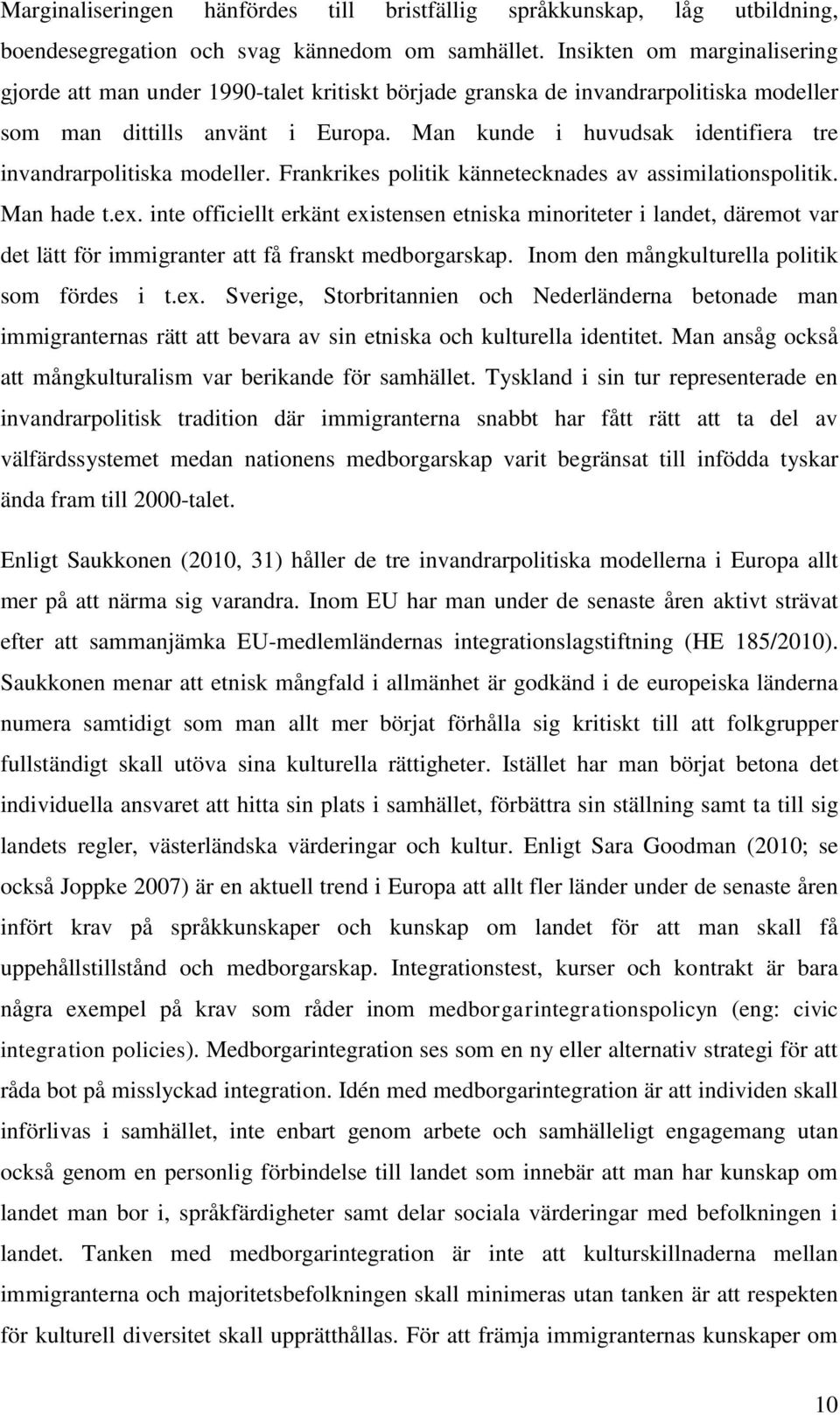 Marginaliseringen hänfördes till bristfällig språkkunskap, låg utbildning, boendesegregation och svag kännedom om samhället. Insikten om marginalisering gjorde att man under 1990-talet kritiskt började granska de invandrarpolitiska modeller som man dittills använt i Europa. Man kunde i huvudsak identifiera tre invandrarpolitiska modeller. Frankrikes politik kännetecknades av assimilationspolitik. Man hade t.ex. inte officiellt erkänt existensen etniska minoriteter i landet, däremot var det lätt för immigranter att få franskt medborgarskap. Inom den mångkulturella politik som fördes i t.ex. Sverige, Storbritannien och Nederländerna betonade man immigranternas rätt att bevara av sin etniska och kulturella identitet. Man ansåg också att mångkulturalism var berikande för samhället. Tyskland i sin tur representerade en invandrarpolitisk tradition där immigranterna snabbt har fått rätt att ta del av välfärdssystemet medan nationens medborgarskap varit begränsat till infödda tyskar ända fram till 2000-talet.

Enligt Saukkonen (2010, 31) håller de tre invandrarpolitiska modellerna i Europa allt mer på att närma sig varandra. Inom EU har man under de senaste åren aktivt strävat efter att sammanjämka EU-medlemländernas integrationslagstiftning (HE 185/2010). Saukkonen menar att etnisk mångfald i allmänhet är godkänd i de europeiska länderna numera samtidigt som man allt mer börjat förhålla sig kritiskt till att folkgrupper fullständigt skall utöva sina kulturella rättigheter. Istället har man börjat betona det individuella ansvaret att hitta sin plats i samhället, förbättra sin ställning samt ta till sig landets regler, västerländska värderingar och kultur. Enligt Sara Goodman (2010; se också Joppke 2007) är en aktuell trend i Europa att allt fler länder under de senaste åren infört krav på språkkunskaper och kunskap om landet för att man skall få uppehållstillstånd och medborgarskap. Integrationstest, kurser och kontrakt är bara några exempel på krav som råder inom medborgarintegrationspolicyn (eng: civic integration policies). Medborgarintegration ses som en ny eller alternativ strategi för att råda bot på misslyckad integration. Idén med medborgarintegration är att individen skall införlivas i samhället, inte enbart genom arbete och samhälleligt engagemang utan också genom en personlig förbindelse till landet som innebär att man har kunskap om landet man bor i, språkfärdigheter samt delar sociala värderingar med befolkningen i landet. Tanken med medborgarintegration är inte att kulturskillnaderna mellan immigranterna och majoritetsbefolkningen skall minimeras utan tanken är att respekten för kulturell diversitet skall upprätthållas. För att främja immigranternas kunskaper om

10